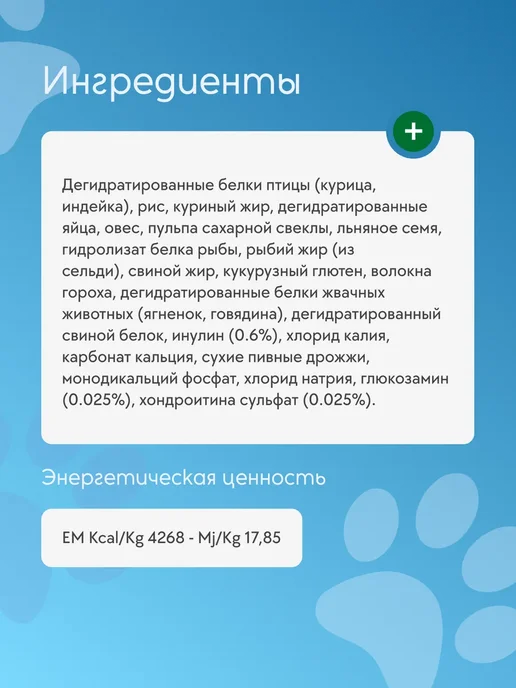 Ингредиенты

+

Дегидратированные белки птицы (курица, индейка), рис, куриный жир, дегидратированные яйца, овес, пульпа сахарной свеклы, льняное семя, гидролизат белка рыбы, рыбий жир (из сельди), свиной жир, кукурузный глютен, волокна гороха, дегидратированные белки жвачных животных (ягненок, говядина), дегидратированный свиной белок, инулин (0.6%), хлорид калия, карбонат кальция, сухие пивные дрожжи, монодикальций фосфат, хлорид натрия, глюкозамин (0.025%), хондроитина сульфат (0.025%).

Энергетическая ценность

EM Kcal/Kg 4268 - Mj/Kg 17,85